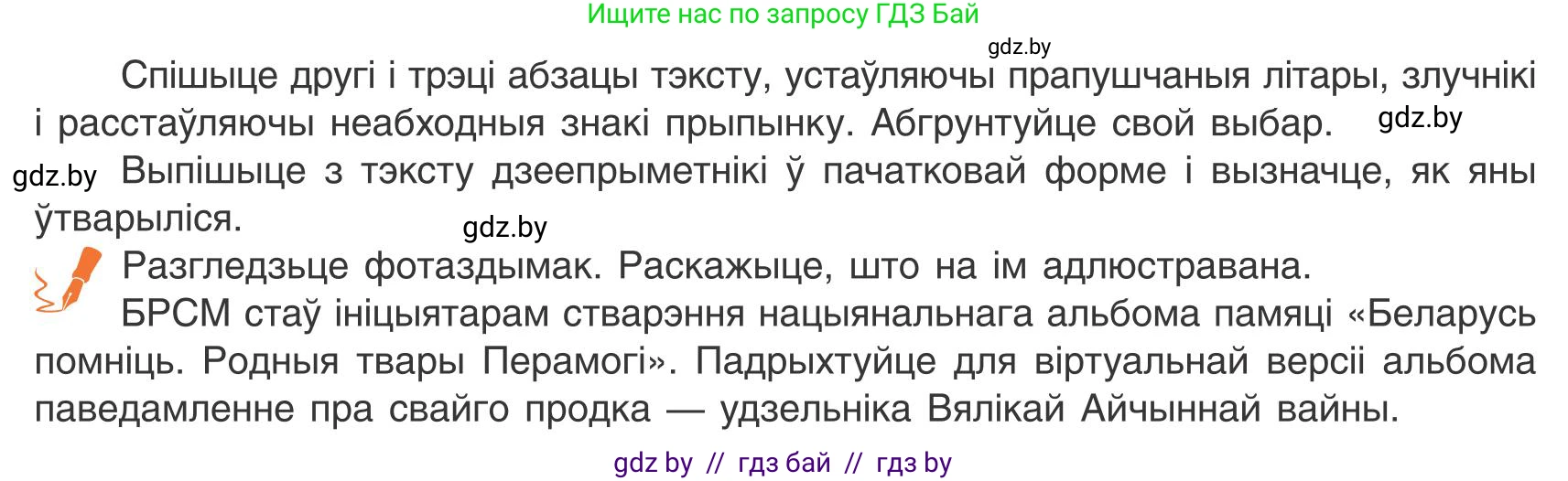 Ищите нас по запросу ГДЗ Бай

gdz.by

Спішыце другі і трэці абзацы тэксту, устаўляючы прапушчаныя літары, злучнікі і расстаўляючы неабходныя знакі прыпынку. Абгрунтуйце свой выбар. gdz.by

gdz.by Выпішыце з тэксту дзеепрыметнікі ў пачатковай форме і вызначце, як яны ўтварыліся.

gdz.by

Разгледзьце фотаздымак. Раскажыце, што на ім адлюстравана.

БРСМ стаў ініцыятарам стварэння нацыянальнага альбома памяці «Беларусь помніць. Родныя твары Перамогі». Падрыхтуйце для віртуальнай версіі альбома паведамленне пра свайго продка — удзельніка Вялікай Айчыннай вайны.

gdz by // гдз бай // гдз by